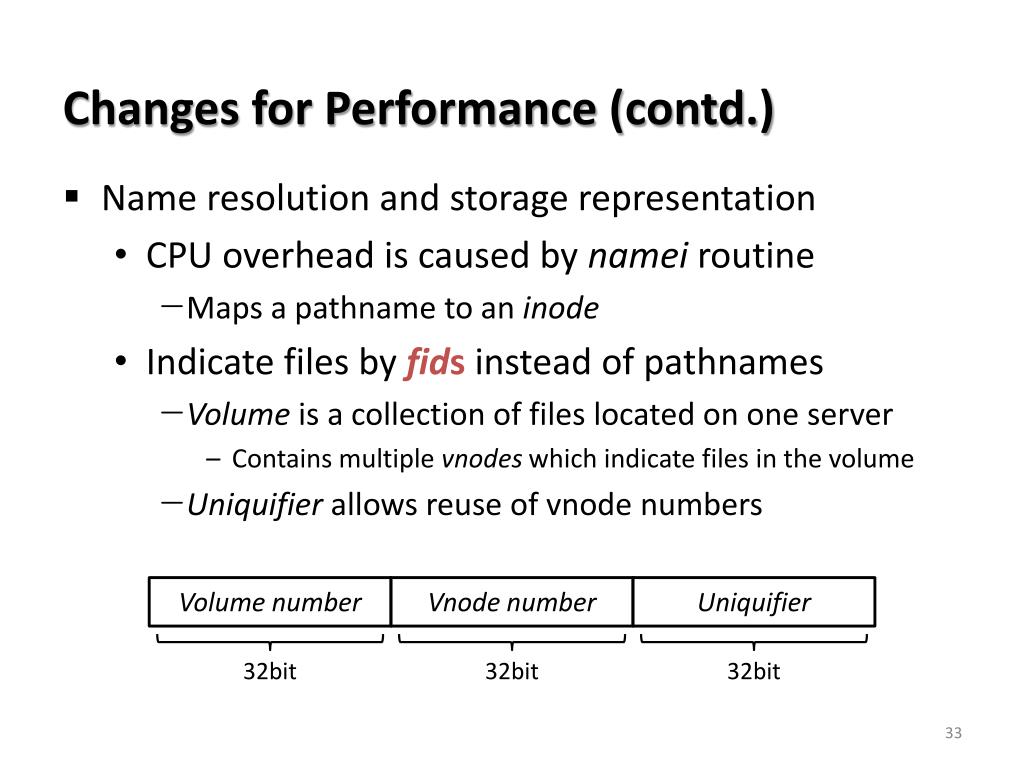 Changes for Performance (contd.)

▪ Name resolution and storage representation
• CPU overhead is caused by namei routine
– Maps a pathname to an inode
• Indicate files by fids instead of pathnames
– Volume is a collection of files located on one server
– Contains multiple vnodes which indicate files in the volume
– Uniquifier allows reuse of vnode numbers

| Volume number | Vnode number | Uniquifier |
|---|---|---|
| 32bit | 32bit | 32bit |

33